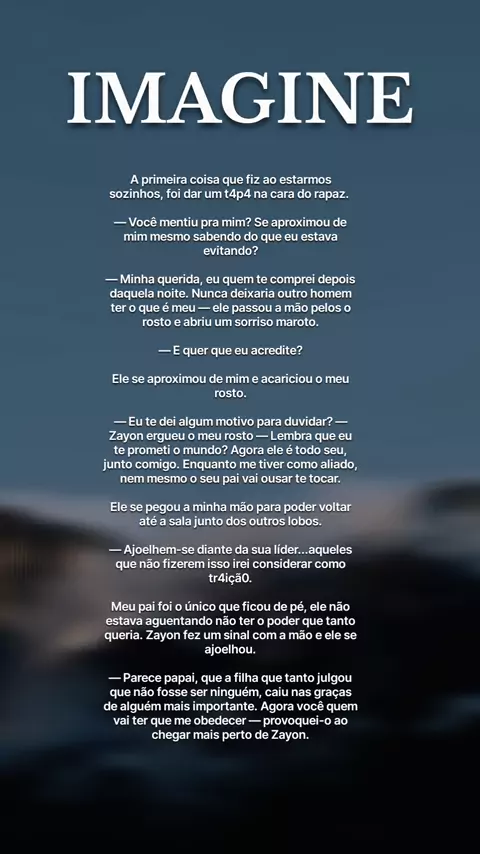 IMAGINE

A primeira coisa que fiz ao estarmos sozinhos, foi dar um t4p4 na cara do rapaz.

— Você mentiu pra mim? Se aproximou de mim mesmo sabendo do que eu estava evitando?

— Minha querida, eu quem te comprei depois daquela noite. Nunca deixaria outro homem ter o que é meu — ele passou a mão pelos o rosto e abriu um sorriso maroto.

— E quer que eu acredite?

Ele se aproximou de mim e acariciou o meu rosto.

— Eu te dei algum motivo para duvidar? — Zayon ergueu o meu rosto — Lembra que eu te prometi o mundo? Agora ele é todo seu, junto comigo. Enquanto me tiver como aliado, nem mesmo o seu pai vai ousar te tocar.

Ele se pegou a minha mão para poder voltar até a sala junto dos outros lobos.

— Ajoelhem-se diante da sua líder...aqueles que não fizerem isso irei considerar como tr4içã0.

Meu pai foi o único que ficou de pé, ele não estava aguentando não ter o poder que tanto queria. Zayon fez um sinal com a mão e ele se ajoelhou.

— Parece papai, que a filha que tanto julgou que não fosse ser ninguém, caiu nas graças de alguém mais importante. Agora você quem vai ter que me obedecer — provoquei-o ao chegar mais perto de Zayon.